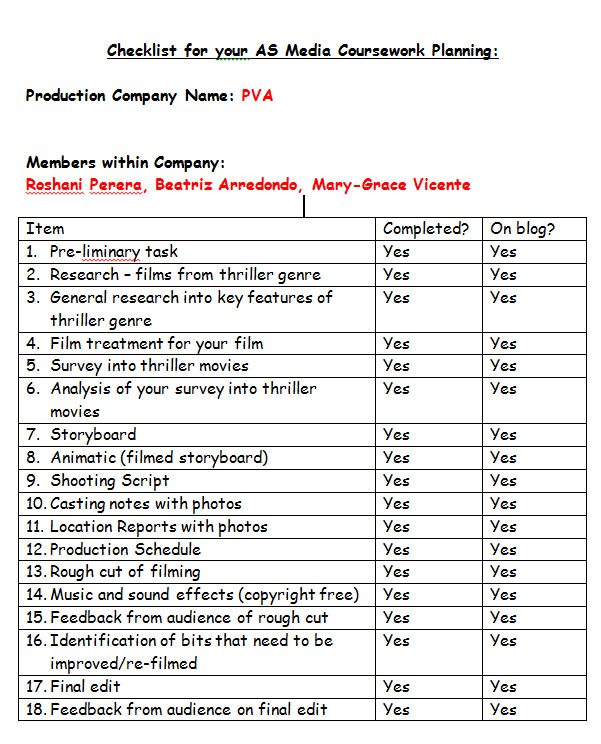 Checklist for your AS Media Coursework Planning:

Production Company Name: PVA

Members within Company:
Roshani Perera, Beatriz Arredondo, Mary-Grace Vicente

| Item | Completed? | On blog? |
|---|---|---|
| 1. Pre-liminary task | Yes | Yes |
| 2. Research – films from thriller genre | Yes | Yes |
| 3. General research into key features of thriller genre | Yes | Yes |
| 4. Film treatment for your film | Yes | Yes |
| 5. Survey into thriller movies | Yes | Yes |
| 6. Analysis of your survey into thriller movies | Yes | Yes |
| 7. Storyboard | Yes | Yes |
| 8. Animatic (filmed storyboard) | Yes | Yes |
| 9. Shooting Script | Yes | Yes |
| 10. Casting notes with photos | Yes | Yes |
| 11. Location Reports with photos | Yes | Yes |
| 12. Production Schedule | Yes | Yes |
| 13. Rough cut of filming | Yes | Yes |
| 14. Music and sound effects (copyright free) | Yes | Yes |
| 15. Feedback from audience of rough cut | Yes | Yes |
| 16. Identification of bits that need to be improved/re-filmed | Yes | Yes |
| 17. Final edit | Yes | Yes |
| 18. Feedback from audience on final edit | Yes | Yes |